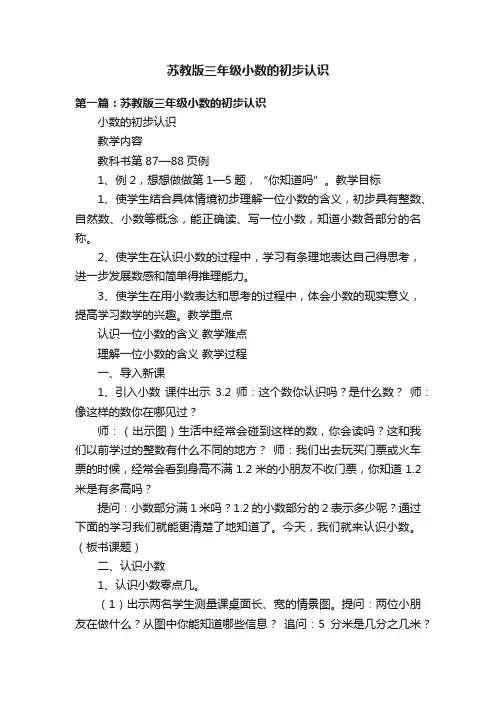 苏教版三年级小数的初步认识

第一篇：苏教版三年级小数的初步认识

小数的初步认识

教学内容

教科书第 87—88 页例

1、例 2，想想做做第 1—5 题，“你知道吗”。教学目标

1、使学生结合具体情境初步理解一位小数的含义，初步具有整数、自然数、小数等概念，能正确读、写一位小数，知道小数各部分的名称。

2、使学生在认识小数的过程中，学习有条理地表达自己得思考，进一步发展数感和简单得推理能力。

3、使学生在用小数表达和思考的过程中，体会小数的现实意义，提高学习数学的兴趣。教学重点

认识一位小数的含义 教学难点

理解一位小数的含义 教学过程

一、导入新课

1、引入小数 课件出示 3.2 师：这个数你认识吗？是什么数？ 师：像这样的数你在哪见过？

师：（出示图）生活中经常会碰到这样的数，你会读吗？这和我们以前学过的整数有什么不同的地方？ 师：我们出去玩买门票或火车票的时候，经常会看到身高不满 1.2 米的小朋友不收门票，你知道 1.2 米是有多高吗？

提问：小数部分满 1 米吗？1.2 的小数部分的 2 表示多少呢？通过下面的学习我们就能更清楚了地知道了。今天，我们就来认识小数。（板书课题）

二、认识小数

1、认识小数零点几。

（1）出示两名学生测量课桌面长、宽的情景图。提问：两位小朋友在做什么？从图中你能知道哪些信息？ 追问：5 分米是几分之几米？